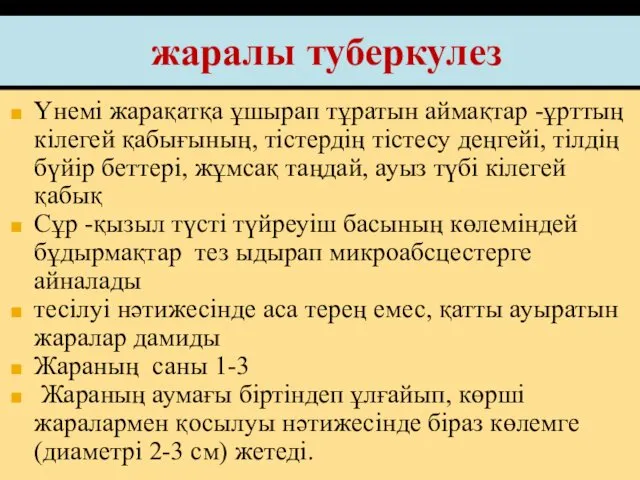 жаралы туберкулез

Үнемі жарақатқа ұшырап тұратын аймақтар -ұрттың кілегей қабығының, тістердің тістесу деңгейі, тілдің бүйір беттері, жұмсақ таңдай, ауыз түбі кілегей қабық

Сұр -қызыл түсті түйреуіш басының көлеміндей бұдырмақтар тез ыдырап микроабсцестерге айналады

тесілуі нәтижесінде аса терең емес, қатты ауыратын жаралар дамиды

Жараның саны 1-3

Жараның аумағы біртіндеп ұлғайып, көрші жаралармен қосылуы нәтижесінде біраз көлемге (диаметрі 2-3 см) жетеді.